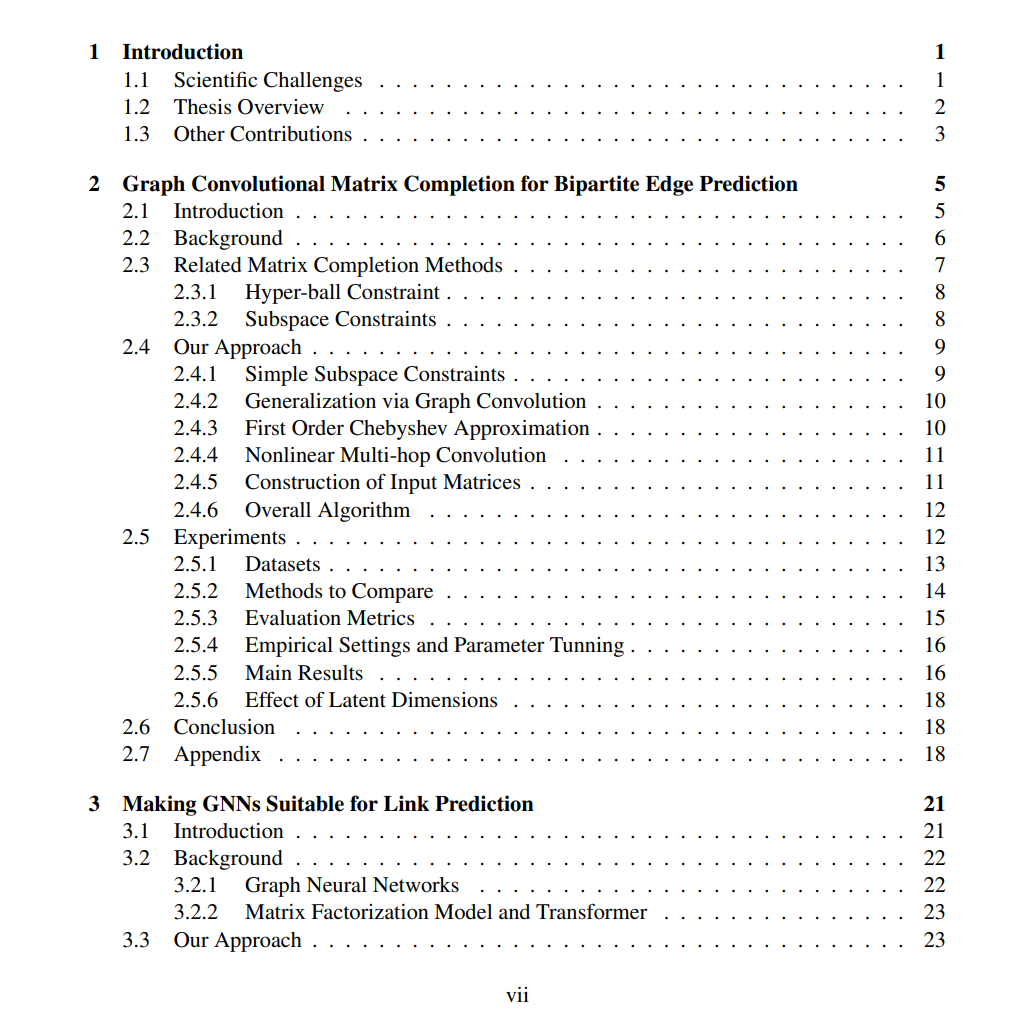 1 Introduction 1
1.1 Scientific Challenges 1
1.2 Thesis Overview 2
1.3 Other Contributions 3

2 Graph Convolutional Matrix Completion for Bipartite Edge Prediction 5
2.1 Introduction 5
2.2 Background 6
2.3 Related Matrix Completion Methods 7
2.3.1 Hyper-ball Constraint 8
2.3.2 Subspace Constraints 8
2.4 Our Approach 9
2.4.1 Simple Subspace Constraints 9
2.4.2 Generalization via Graph Convolution 10
2.4.3 First Order Chebyshev Approximation 10
2.4.4 Nonlinear Multi-hop Convolution 11
2.4.5 Construction of Input Matrices 11
2.4.6 Overall Algorithm 12
2.5 Experiments 12
2.5.1 Datasets 13
2.5.2 Methods to Compare 14
2.5.3 Evaluation Metrics 15
2.5.4 Empirical Settings and Parameter Tunning 16
2.5.5 Main Results 16
2.5.6 Effect of Latent Dimensions 18
2.6 Conclusion 18
2.7 Appendix 18

3 Making GNNs Suitable for Link Prediction 21
3.1 Introduction 21
3.2 Background 22
3.2.1 Graph Neural Networks 22
3.2.2 Matrix Factorization Model and Transformer 23
3.3 Our Approach 23

vii